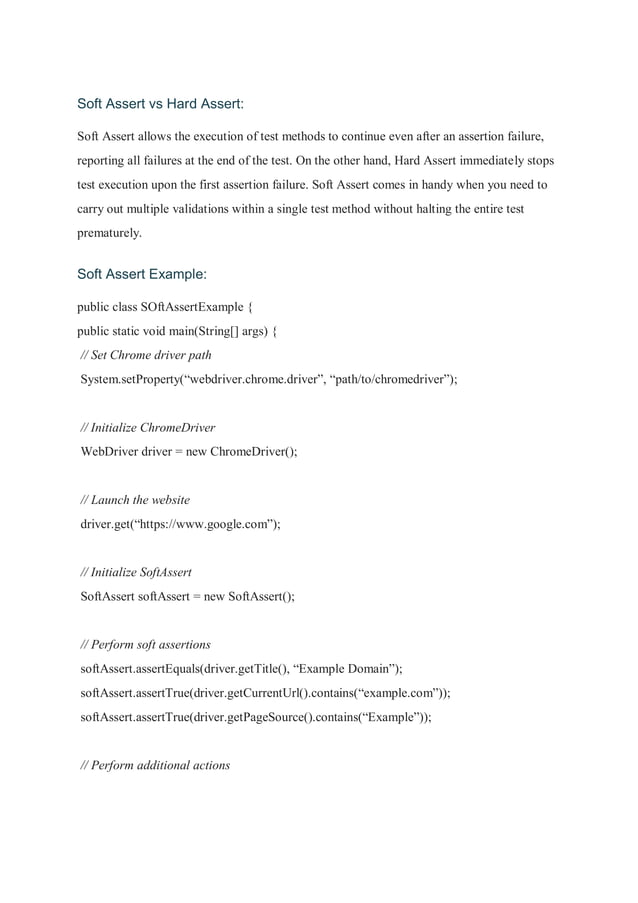 Soft Assert vs Hard Assert:

Soft Assert allows the execution of test methods to continue even after an assertion failure, reporting all failures at the end of the test. On the other hand, Hard Assert immediately stops test execution upon the first assertion failure. Soft Assert comes in handy when you need to carry out multiple validations within a single test method without halting the entire test prematurely.

Soft Assert Example:

public class SOftAssertExample {
public static void main(String[] args) {
// Set Chrome driver path
System.setProperty(“webdriver.chrome.driver”, “path/to/chromedriver”);

// Initialize ChromeDriver
WebDriver driver = new ChromeDriver();

// Launch the website
driver.get(“https://www.google.com”);

// Initialize SoftAssert
SoftAssert softAssert = new SoftAssert();

// Perform soft assertions
softAssert.assertEquals(driver.getTitle(), “Example Domain”);
softAssert.assertTrue(driver.getCurrentUrl().contains(“example.com”));
softAssert.assertTrue(driver.getPageSource().contains(“Example”));

// Perform additional actions